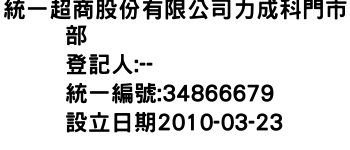 統一超商股份有限公司力成科門市部
登記人:--
統一編號:34866679
設立日期2010-03-23